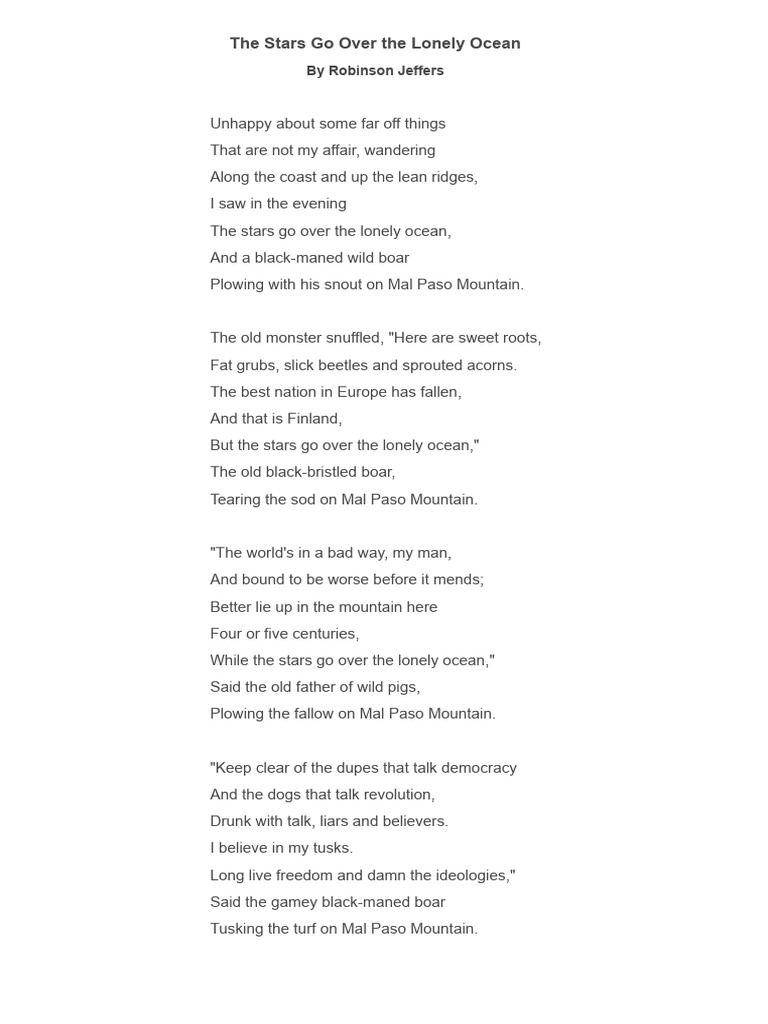 The Stars Go Over the Lonely Ocean
By Robinson Jeffers

Unhappy about some far off things
That are not my affair, wandering
Along the coast and up the lean ridges,
I saw in the evening
The stars go over the lonely ocean,
And a black-maned wild boar
Plowing with his snout on Mal Paso Mountain.

The old monster snuffled, "Here are sweet roots,
Fat grubs, slick beetles and sprouted acorns.
The best nation in Europe has fallen,
And that is Finland,
But the stars go over the lonely ocean,"
The old black-bristled boar,
Tearing the sod on Mal Paso Mountain.

"The world's in a bad way, my man,
And bound to be worse before it mends;
Better lie up in the mountain here
Four or five centuries,
While the stars go over the lonely ocean,"
Said the old father of wild pigs,
Plowing the fallow on Mal Paso Mountain.

"Keep clear of the dupes that talk democracy
And the dogs that talk revolution,
Drunk with talk, liars and believers.
I believe in my tusks.
Long live freedom and damn the ideologies,"
Said the gamey black-maned boar
Tusking the turf on Mal Paso Mountain.